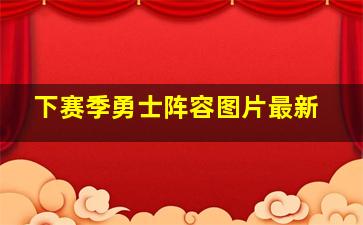 下赛季勇士阵容图片最新